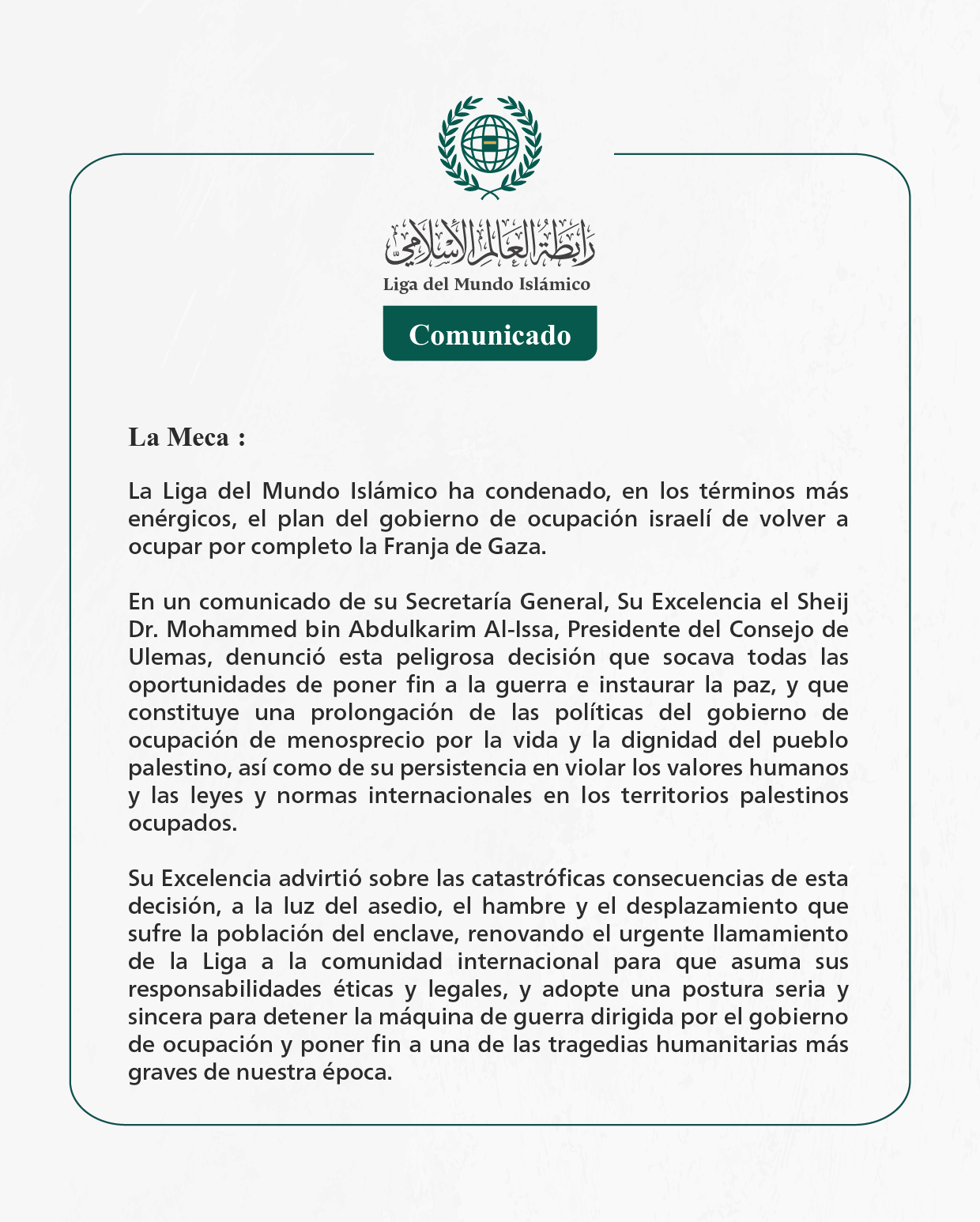 رابطة العالم الإسلامي
Liga del Mundo Islámico

Comunicado

La Meca :

La Liga del Mundo Islámico ha condenado, en los términos más enérgicos, el plan del gobierno de ocupación israelí de volver a ocupar por completo la Franja de Gaza.

En un comunicado de su Secretaría General, Su Excelencia el Sheij Dr. Mohammed bin Abdulkarim Al-Issa, Presidente del Consejo de Ulemas, denunció esta peligrosa decisión que socava todas las oportunidades de poner fin a la guerra e instaurar la paz, y que constituye una prolongación de las políticas del gobierno de ocupación de menosprecio por la vida y la dignidad del pueblo palestino, así como de su persistencia en violar los valores humanos y las leyes y normas internacionales en los territorios palestinos ocupados.

Su Excelencia advirtió sobre las catastróficas consecuencias de esta decisión, a la luz del asedio, el hambre y el desplazamiento que sufre la población del enclave, renovando el urgente llamamiento de la Liga a la comunidad internacional para que asuma sus responsabilidades éticas y legales, y adopte una postura seria y sincera para detener la máquina de guerra dirigida por el gobierno de ocupación y poner fin a una de las tragedias humanitarias más graves de nuestra época.